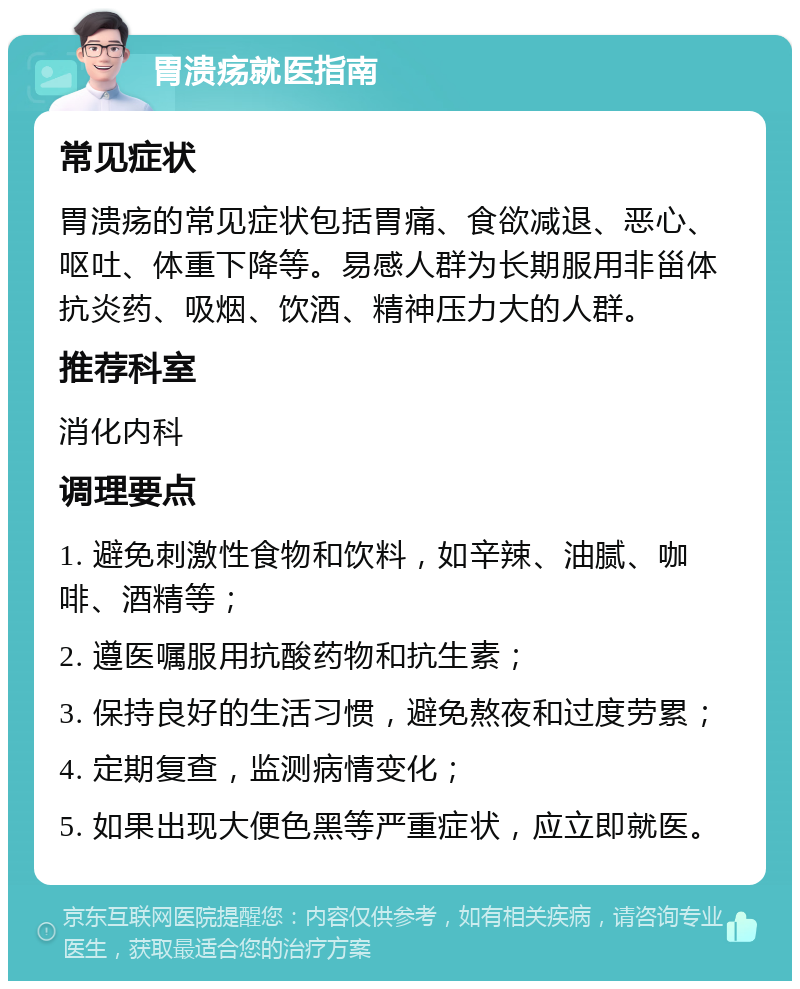 胃溃疡就医指南

常见症状

胃溃疡的常见症状包括胃痛、食欲减退、恶心、呕吐、体重下降等。易感人群为长期服用非甾体抗炎药、吸烟、饮酒、精神压力大的人群。

推荐科室

消化内科

调理要点

1. 避免刺激性食物和饮料，如辛辣、油腻、咖啡、酒精等；

2. 遵医嘱服用抗酸药物和抗生素；

3. 保持良好的生活习惯，避免熬夜和过度劳累；

4. 定期复查，监测病情变化；

5. 如果出现大便色黑等严重症状，应立即就医。

京东互联网医院提醒您：内容仅供参考，如有相关疾病，请咨询专业医生，获取最适合您的治疗方案